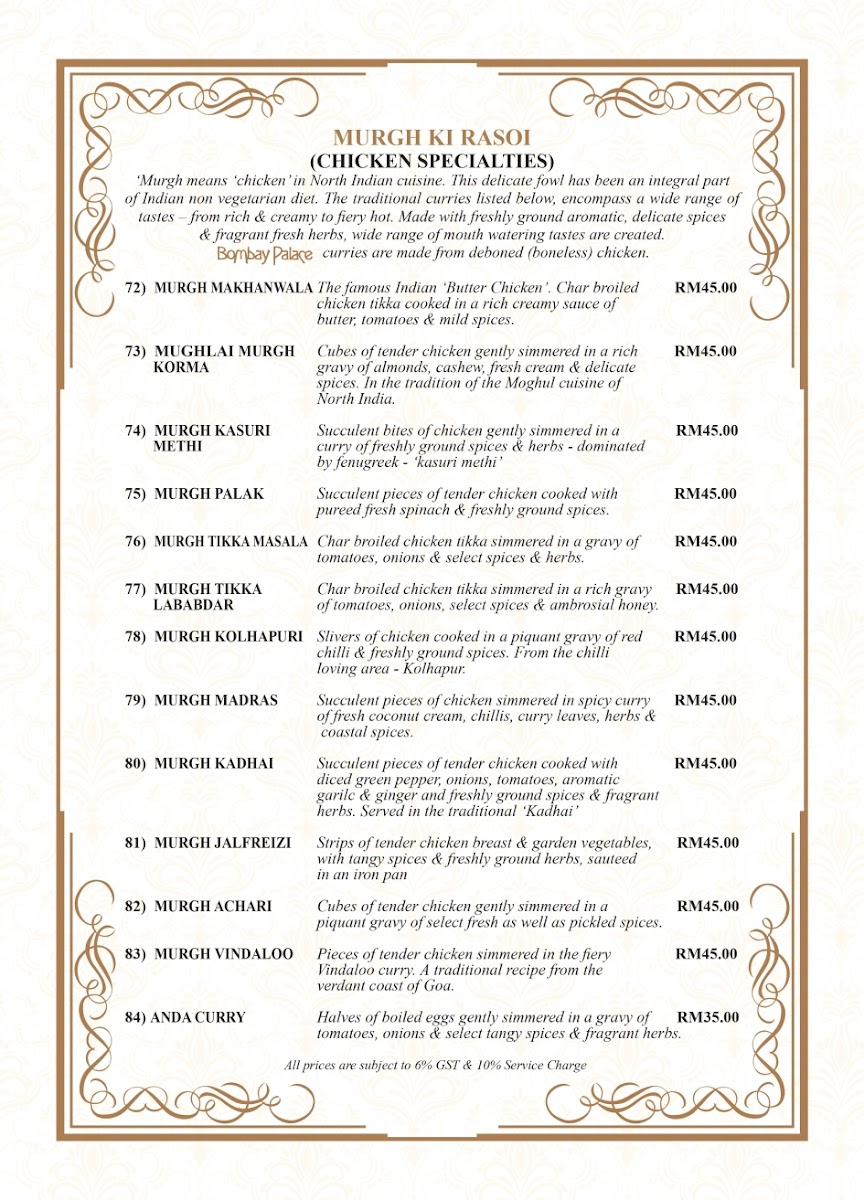 MURGH KI RASOI
(CHICKEN SPECIALTIES)

'Murgh means 'chicken' in North Indian cuisine. This delicate fowl has been an integral part of Indian non vegetarian diet. The traditional curries listed below, encompass a wide range of tastes – from rich & creamy to fiery hot. Made with freshly ground aromatic, delicate spices & fragrant fresh herbs, wide range of mouth watering tastes are created. Bombay Palace curries are made from deboned (boneless) chicken.

72) MURGH MAKHANWALA The famous Indian 'Butter Chicken'. Char broiled chicken tikka cooked in a rich creamy sauce of butter, tomatoes & mild spices. RM45.00

73) MUGHLAI MURGH KORMA Cubes of tender chicken gently simmered in a rich gravy of almonds, cashew, fresh cream & delicate spices. In the tradition of the Moghul cuisine of North India. RM45.00

74) MURGH KASURI METHI Succulent bites of chicken gently simmered in a curry of freshly ground spices & herbs - dominated by fenugreek - 'kasuri methi' RM45.00

75) MURGH PALAK Succulent pieces of tender chicken cooked with pureed fresh spinach & freshly ground spices. RM45.00

76) MURGH TIKKA MASALA Char broiled chicken tikka simmered in a gravy of tomatoes, onions & select spices & herbs. RM45.00

77) MURGH TIKKA LABABDAR Char broiled chicken tikka simmered in a rich gravy of tomatoes, onions, select spices & ambrosial honey. RM45.00

78) MURGH KOLHAPURI Slivers of chicken cooked in a piquant gravy of red chilli & freshly ground spices. From the chilli loving area - Kolhapur. RM45.00

79) MURGH MADRAS Succulent pieces of chicken simmered in spicy curry of fresh coconut cream, chillis, curry leaves, herbs & coastal spices. RM45.00

80) MURGH KADHAI Succulent pieces of tender chicken cooked with diced green pepper, onions, tomatoes, aromatic garilc & ginger and freshly ground spices & fragrant herbs. Served in the traditional 'Kadhai' RM45.00

81) MURGH JALFREIZI Strips of tender chicken breast & garden vegetables, with tangy spices & freshly ground herbs, sauteed in an iron pan RM45.00

82) MURGH ACHARI Cubes of tender chicken gently simmered in a piquant gravy of select fresh as well as pickled spices. RM45.00

83) MURGH VINDALOO Pieces of tender chicken simmered in the fiery Vindaloo curry. A traditional recipe from the verdant coast of Goa. RM45.00

84) ANDA CURRY Halves of boiled eggs gently simmered in a gravy of tomatoes, onions & select tangy spices & fragrant herbs. RM35.00

All prices are subject to 6% GST & 10% Service Charge